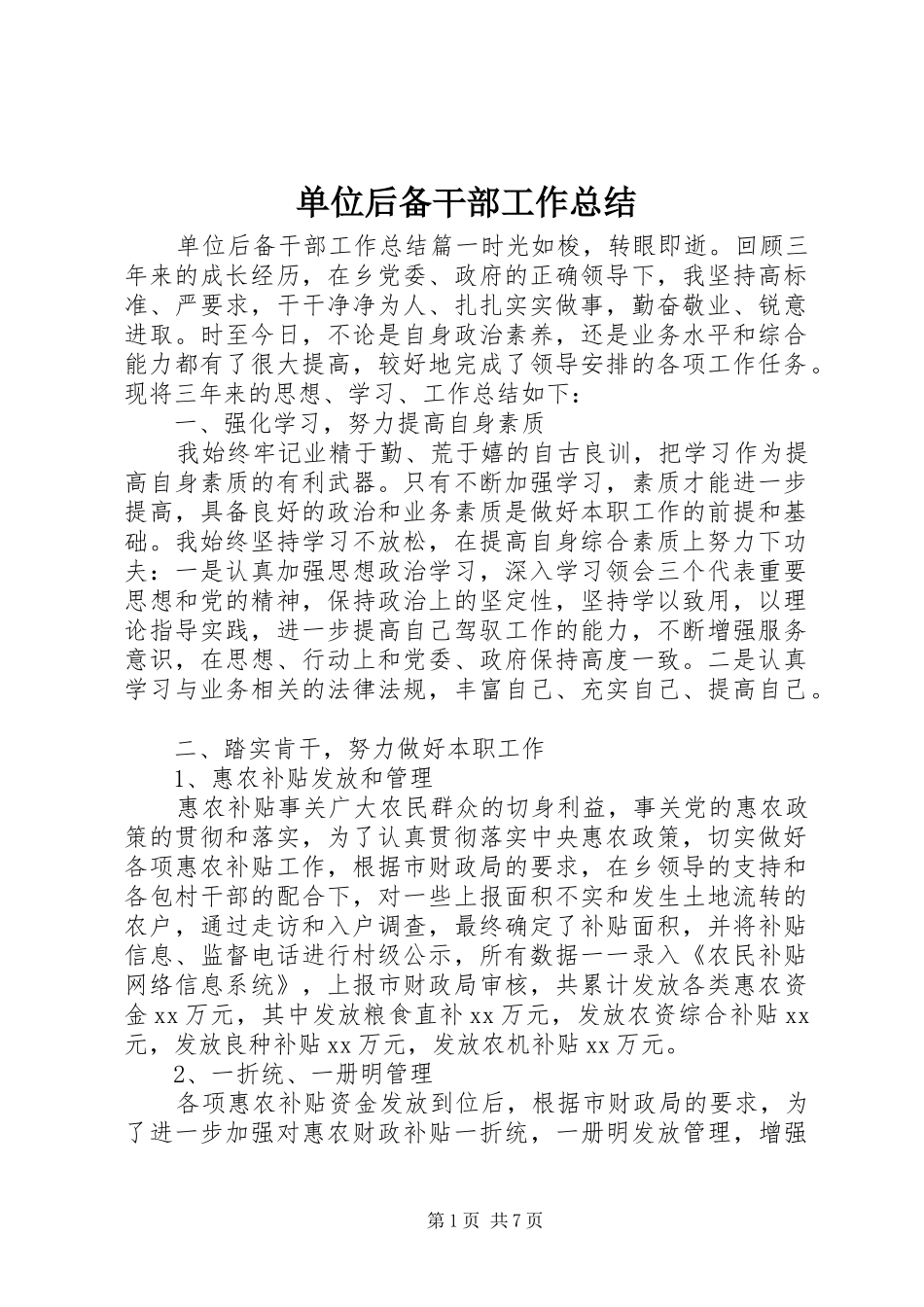 单位后备干部工作总结

单位后备干部工作总结篇一时光如梭，转眼即逝。回顾三年来的成长经历，在乡党委、政府的正确领导下，我坚持高标准、严要求，干干净净为人、扎扎实实做事，勤奋敬业、锐意进取。时至今日，不论是自身政治素养，还是业务水平和综合能力都有了很大提高，较好地完成了领导安排的各项工作任务。现将三年来的思想、学习、工作总结如下：

一、强化学习，努力提高自身素质

我始终牢记业精于勤、荒于嬉的自古良训，把学习作为提高自身素质的有利武器。只有不断加强学习，素质才能进一步提高，具备良好的政治和业务素质是做好本职工作的前提和基础。我始终坚持学习不放松，在提高自身综合素质上努力下功夫：一是认真加强思想政治学习，深入学习领会三个代表重要思想和党的精神，保持政治上的坚定性，坚持学以致用，以理论指导实践，进一步提高自己驾驭工作的能力，不断增强服务意识，在思想、行动上和党委、政府保持高度一致。二是认真学习与业务相关的法律法规，丰富自己、充实自己、提高自己。

二、踏实肯干，努力做好本职工作

1、惠农补贴发放和管理

惠农补贴事关广大农民群众的切身利益，事关党的惠农政策的贯彻和落实，为了认真贯彻落实中央惠农政策，切实做好各项惠农补贴工作，根据市财政局的要求，在乡领导的支持和各包村干部的配合下，对一些上报面积不实和发生土地流转的农户，通过走访和入户调查，最终确定了补贴面积，并将补贴信息、监督电话进行村级公示，所有数据一一录入《农民补贴网络信息系统》，上报市财政局审核，共累计发放各类惠农资金xx万元，其中发放粮食直补xx万元，发放农资综合补贴xx元，发放良种补贴xx万元，发放农机补贴xx万元。

2、一折统、一册明管理

各项惠农补贴资金发放到位后，根据市财政局的要求，为了进一步加强对惠农财政补贴一折统，一册明发放管理，增强

第1页 共7页